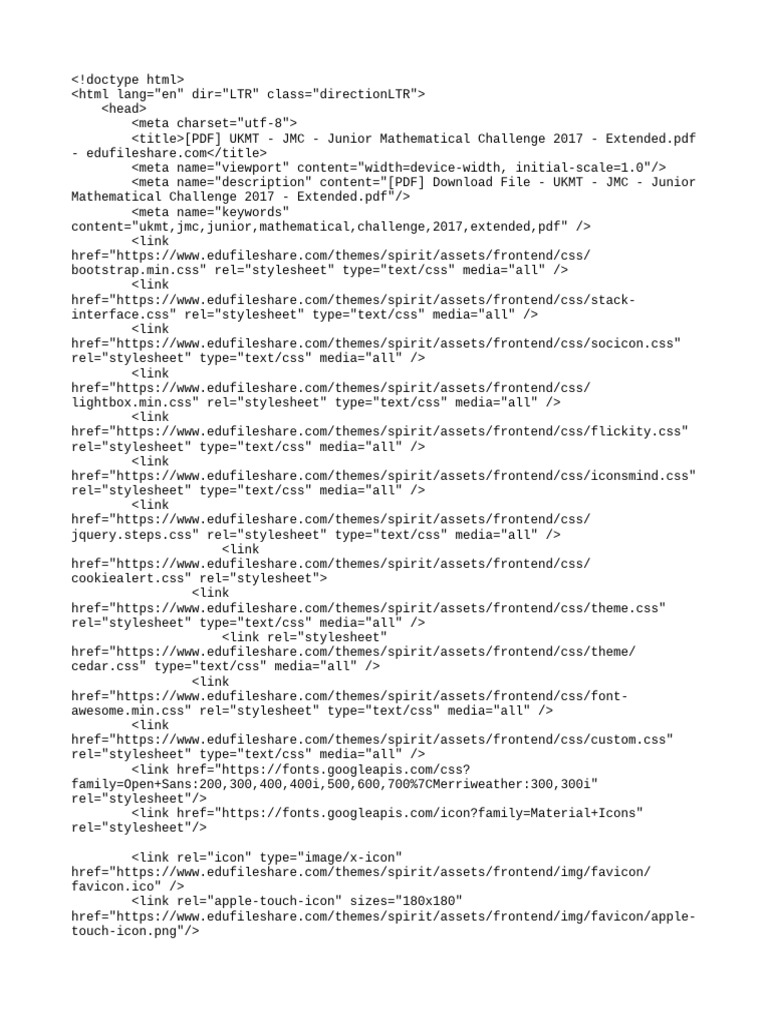 <!doctype html>
<html lang="en" dir="LTR" class="directionLTR">
<head>
<meta charset="utf-8">
<title>[PDF] UKMT - JMC - Junior Mathematical Challenge 2017 - Extended.pdf - edufileshare.com</title>
<meta name="viewport" content="width=device-width, initial-scale=1.0"/>
<meta name="description" content="[PDF] Download File - UKMT - JMC - Junior Mathematical Challenge 2017 - Extended.pdf"/>
<meta name="keywords" content="ukmt,jmc,junior,mathematical,challenge,2017,extended,pdf" />
<link href="https://www.edufileshare.com/themes/spirit/assets/frontend/css/bootstrap.min.css" rel="stylesheet" type="text/css" media="all" />
<link href="https://www.edufileshare.com/themes/spirit/assets/frontend/css/stack-interface.css" rel="stylesheet" type="text/css" media="all" />
<link href="https://www.edufileshare.com/themes/spirit/assets/frontend/css/socicon.css" rel="stylesheet" type="text/css" media="all" />
<link href="https://www.edufileshare.com/themes/spirit/assets/frontend/css/lightbox.min.css" rel="stylesheet" type="text/css" media="all" />
<link href="https://www.edufileshare.com/themes/spirit/assets/frontend/css/flickity.css" rel="stylesheet" type="text/css" media="all" />
<link href="https://www.edufileshare.com/themes/spirit/assets/frontend/css/iconsmind.css" rel="stylesheet" type="text/css" media="all" />
<link href="https://www.edufileshare.com/themes/spirit/assets/frontend/css/jquery.steps.css" rel="stylesheet" type="text/css" media="all" />
<link href="https://www.edufileshare.com/themes/spirit/assets/frontend/css/cookiealert.css" rel="stylesheet">
<link href="https://www.edufileshare.com/themes/spirit/assets/frontend/css/theme.css" rel="stylesheet" type="text/css" media="all" />
<link rel="stylesheet" href="https://www.edufileshare.com/themes/spirit/assets/frontend/css/theme/cedar.css" type="text/css" media="all" />
<link href="https://www.edufileshare.com/themes/spirit/assets/frontend/css/font-awesome.min.css" rel="stylesheet" type="text/css" media="all" />
<link href="https://www.edufileshare.com/themes/spirit/assets/frontend/css/custom.css" rel="stylesheet" type="text/css" media="all" />
<link href="https://fonts.googleapis.com/css?family=Open+Sans:200,300,400,400i,500,600,700%7CMerriweather:300,300i" rel="stylesheet"/>
<link href="https://fonts.googleapis.com/icon?family=Material+Icons" rel="stylesheet"/>

<link rel="icon" type="image/x-icon" href="https://www.edufileshare.com/themes/spirit/assets/frontend/img/favicon/favicon.ico" />
<link rel="apple-touch-icon" sizes="180x180" href="https://www.edufileshare.com/themes/spirit/assets/frontend/img/favicon/apple-touch-icon.png"/>